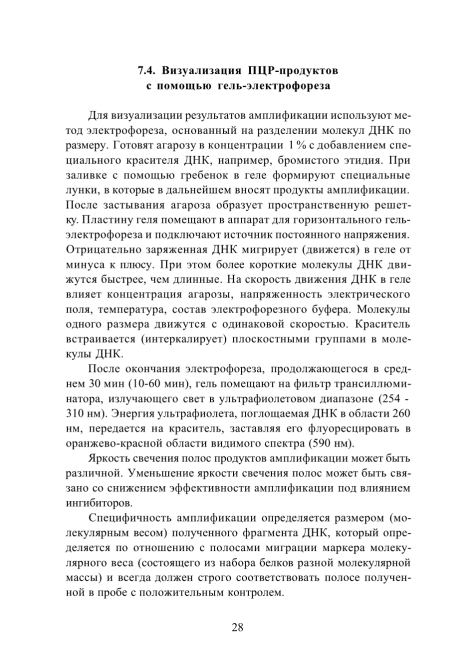 7.4. Визуализация ПЦР-продуктов с помощью гель-электрофореза

Для визуализации результатов амплификации используют метод электрофореза, основанный на разделении молекул ДНК по размеру. Готовят агарозу в концентрации 1 % с добавлением специального красителя ДНК, например, бромистого этидия. При заливке с помощью гребенок в геле формируют специальные лунки, в которые в дальнейшем вносят продукты амплификации. После застывания агароза образует пространственную решетку. Пластину геля помещают в аппарат для горизонтального гель-электрофореза и подключают источник постоянного напряжения. Отрицательно заряженная ДНК мигрирует (движется) в геле от минуса к плюсу. При этом более короткие молекулы ДНК движутся быстрее, чем длинные. На скорость движения ДНК в геле влияет концентрация агарозы, напряженность электрического поля, температура, состав электрофорезного буфера. Молекулы одного размера движутся с одинаковой скоростью. Краситель встраивается (интеркалирует) плоскостными группами в молекулы ДНК.

После окончания электрофореза, продолжающегося в среднем 30 мин (10-60 мин), гель помещают на фильтр трансиллюминатора, излучающего свет в ультрафиолетовом диапазоне (254 - 310 нм). Энергия ультрафиолета, поглощаемая ДНК в области 260 нм, передается на краситель, заставляя его флуоресцировать в оранжево-красной области видимого спектра (590 нм).

Яркость свечения полос продуктов амплификации может быть различной. Уменьшение яркости свечения полос может быть связано со снижением эффективности амплификации под влиянием ингибиторов.

Специфичность амплификации определяется размером (молекулярным весом) полученного фрагмента ДНК, который определяется по отношению с полосами миграции маркера молекулярного веса (состоящего из набора белков разной молекулярной массы) и всегда должен строго соответствовать полосе полученной в пробе с положительным контролем.

28